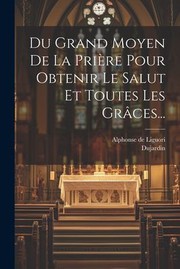 Du Grand Moyen De La Prière Pour Obtenir Le Salut Et Toutes Les Grâces...

Alphonse de Liguori
Dujardin